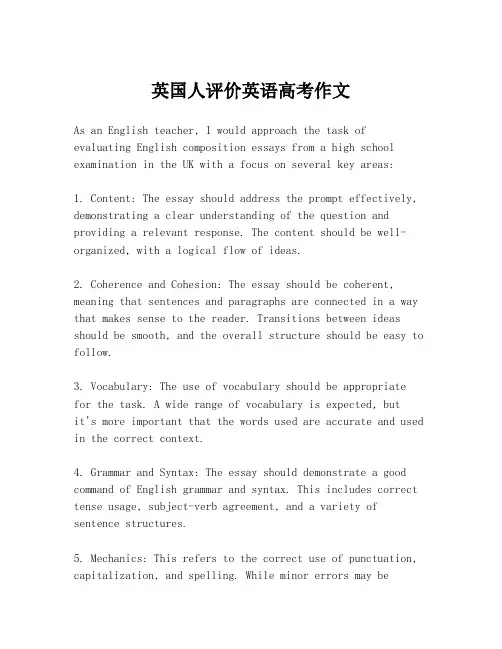 英国人评价英语高考作文

As an English teacher, I would approach the task of evaluating English composition essays from a high school examination in the UK with a focus on several key areas:

1. Content: The essay should address the prompt effectively, demonstrating a clear understanding of the question and providing a relevant response. The content should be well-organized, with a logical flow of ideas.

2. Coherence and Cohesion: The essay should be coherent, meaning that sentences and paragraphs are connected in a way that makes sense to the reader. Transitions between ideas should be smooth, and the overall structure should be easy to follow.

3. Vocabulary: The use of vocabulary should be appropriate for the task. A wide range of vocabulary is expected, but it's more important that the words used are accurate and used in the correct context.

4. Grammar and Syntax: The essay should demonstrate a good command of English grammar and syntax. This includes correct tense usage, subject-verb agreement, and a variety of sentence structures.

5. Mechanics: This refers to the correct use of punctuation, capitalization, and spelling. While minor errors may be